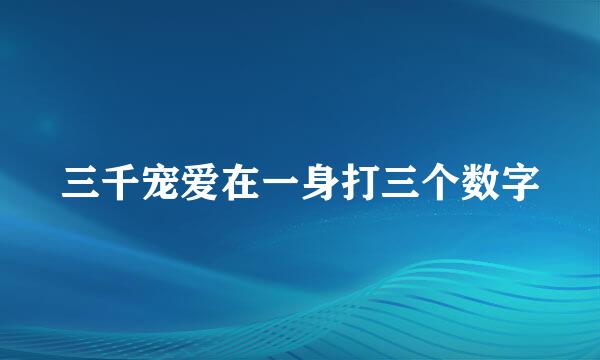 三千宠爱在一身打三个数字